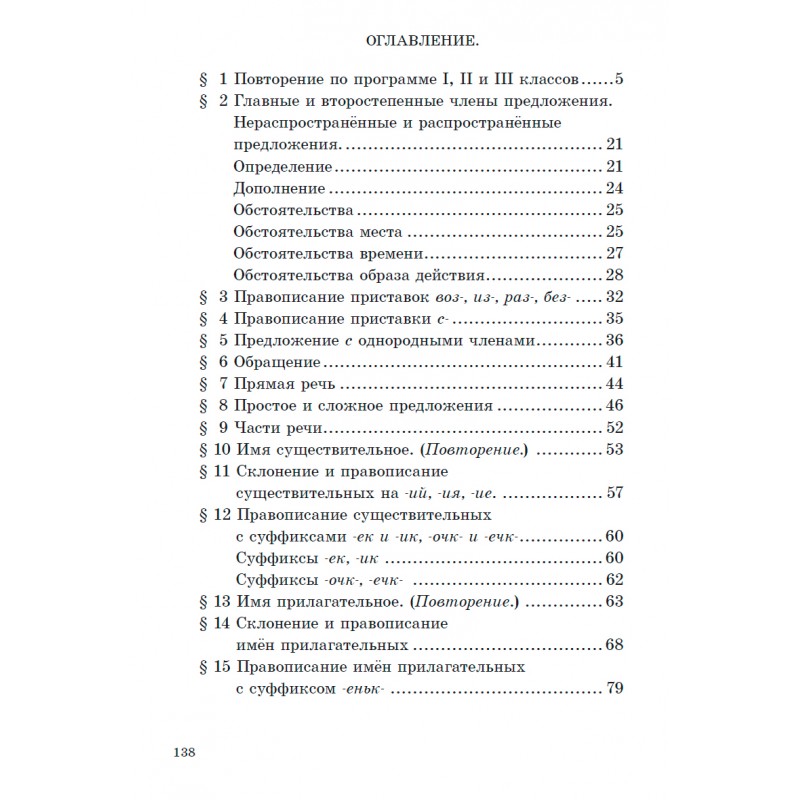 ОГЛАВЛЕНИЕ.

§ 1 Повторение по программе I, II и III классов 5
§ 2 Главные и второстепенные члены предложения.
Нераспространённые и распространённые предложения. 21
Определение 21
Дополнение 24
Обстоятельства 25
Обстоятельства места 25
Обстоятельства времени 27
Обстоятельства образа действия 28
§ 3 Правописание приставок воз-, из-, раз-, без- 32
§ 4 Правописание приставки с- 35
§ 5 Предложение с однородными членами 36
§ 6 Обращение 41
§ 7 Прямая речь 44
§ 8 Простое и сложное предложения 46
§ 9 Части речи 52
§ 10 Имя существительное. (Повторение.) 53
§ 11 Склонение и правописание существительных на -ий, -ия, -ие. 57
§ 12 Правописание существительных с суффиксами -ек и -ик, -очк- и -ечк- 60
Суффиксы -ек, -ик 60
Суффиксы -очк-, -ечк- 62
§ 13 Имя прилагательное. (Повторение.) 63
§ 14 Склонение и правописание имён прилагательных 68
§ 15 Правописание имён прилагательных с суффиксом -еньк- 79

138